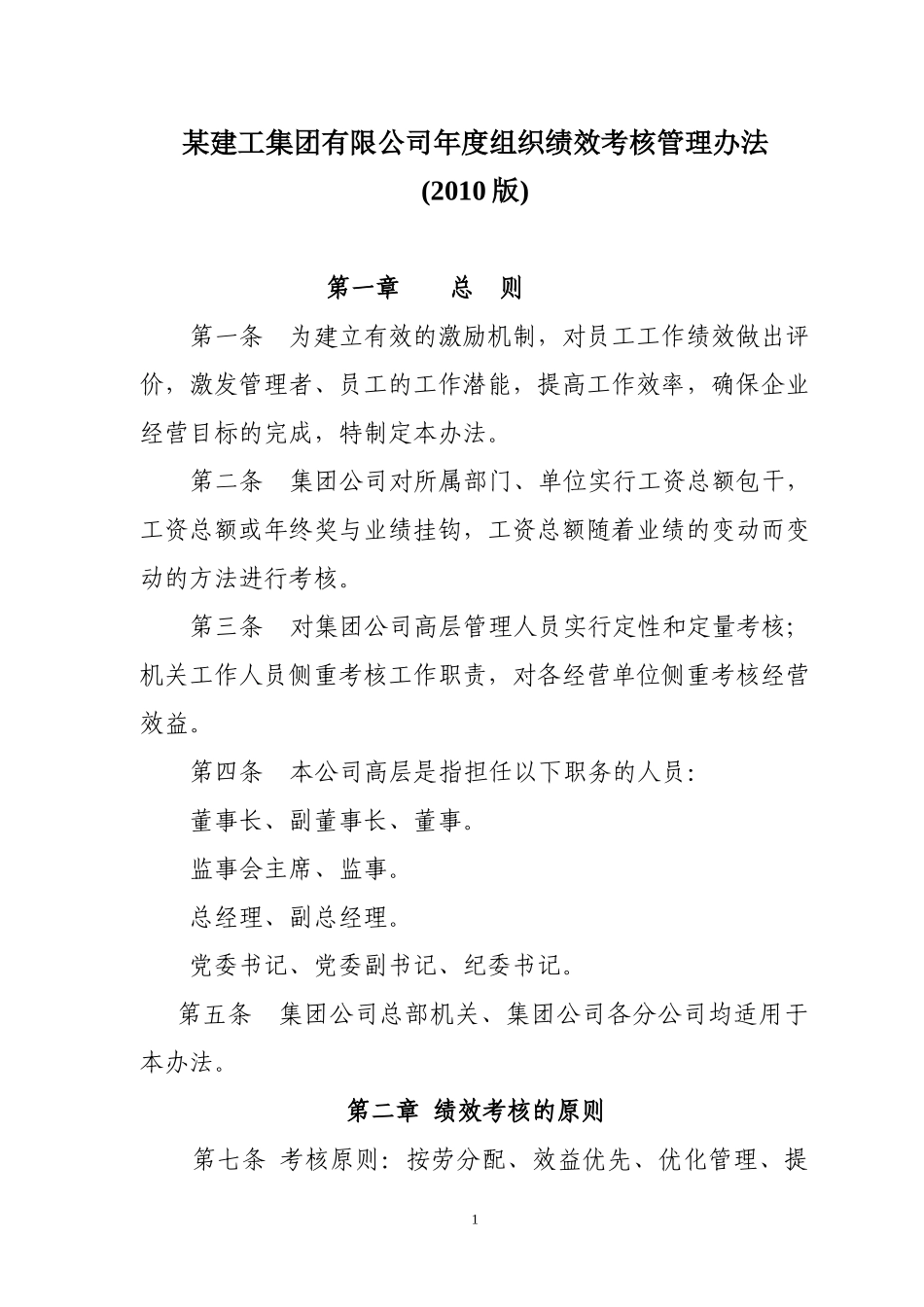 某建工集团有限公司年度组织绩效考核管理办法
(2010 版)

第一章　　总　则

第一条　为建立有效的激励机制，对员工工作绩效做出评价，激发管理者、员工的工作潜能，提高工作效率，确保企业经营目标的完成，特制定本办法。

第二条　集团公司对所属部门、单位实行工资总额包干，工资总额或年终奖与业绩挂钩，工资总额随着业绩的变动而变动的方法进行考核。

第三条　对集团公司高层管理人员实行定性和定量考核；机关工作人员侧重考核工作职责，对各经营单位侧重考核经营效益。

第四条　本公司高层是指担任以下职务的人员：

董事长、副董事长、董事。

监事会主席、监事。

总经理、副总经理。

党委书记、党委副书记、纪委书记。

第五条　集团公司总部机关、集团公司各分公司均适用于本办法。

第二章 绩效考核的原则

第七条 考核原则：按劳分配、效益优先、优化管理、提

1